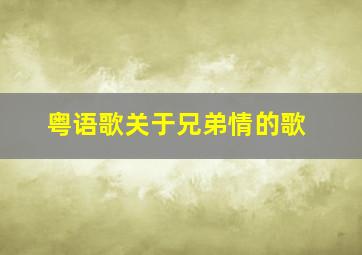 粤语歌关于兄弟情的歌